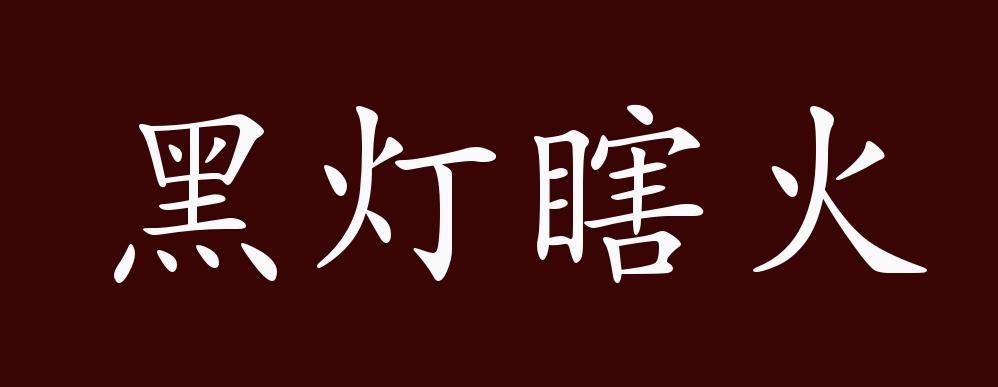 黑灯瞎火